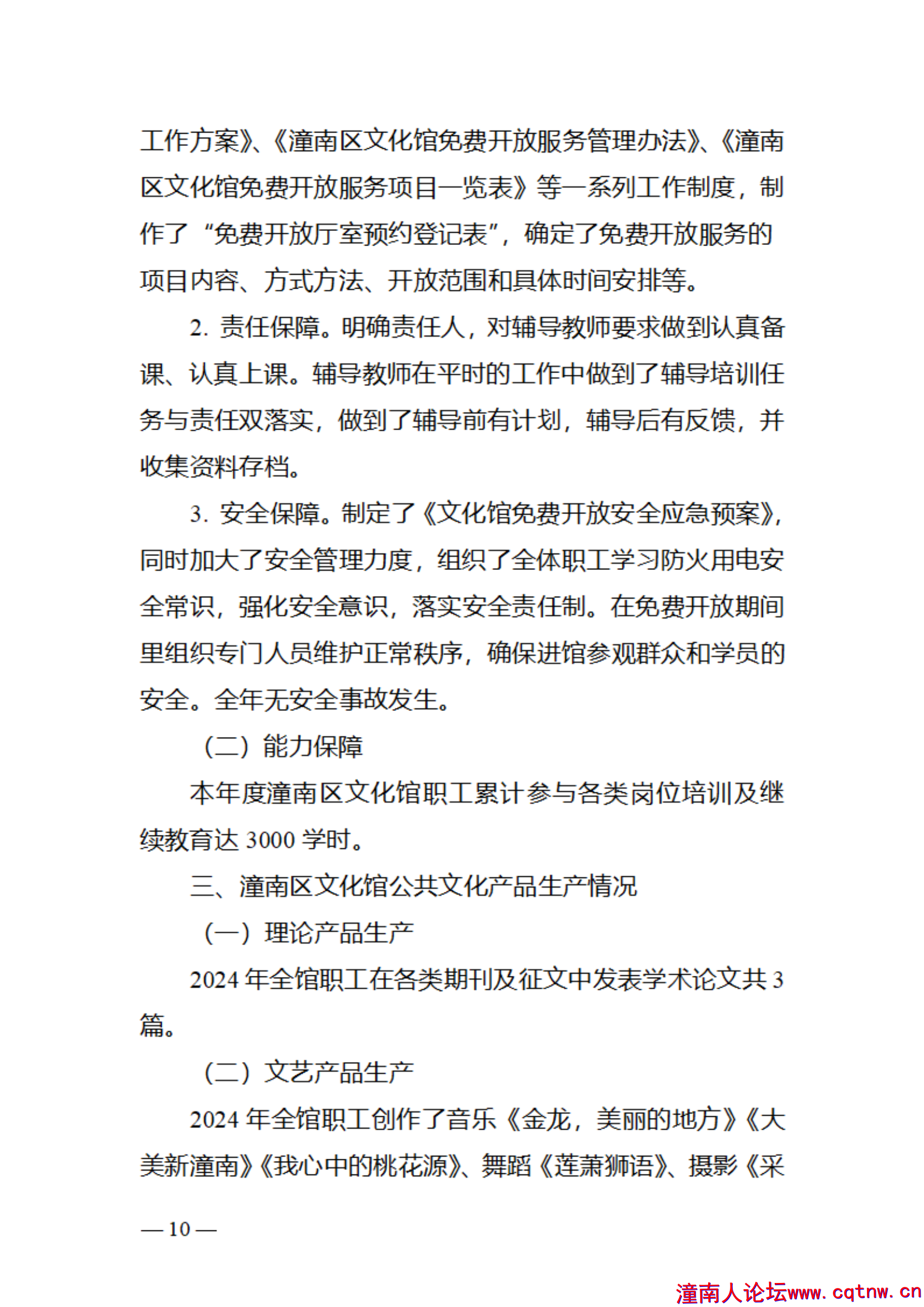 工作方案》、《潼南区文化馆免费开放服务管理办法》、《潼南区文化馆免费开放服务项目一览表》等一系列工作制度，制作了“免费开放厅室预约登记表”，确定了免费开放服务的项目内容、方式方法、开放范围和具体时间安排等。

2. 责任保障。明确责任人，对辅导教师要求做到认真备课、认真上课。辅导教师在平时的工作中做到了辅导培训任务与责任双落实，做到了辅导前有计划，辅导后有反馈，并收集资料存档。

3. 安全保障。制定了《文化馆免费开放安全应急预案》，同时加大了安全管理力度，组织了全体职工学习防火用电安全常识，强化安全意识，落实安全责任制。在免费开放期间里组织专门人员维护正常秩序，确保进馆参观群众和学员的安全。全年无安全事故发生。

（二）能力保障

本年度潼南区文化馆职工累计参与各类岗位培训及继续教育达 3000 学时。

三、潼南区文化馆公共文化产品生产情况

（一）理论产品生产

2024 年全馆职工在各类期刊及征文中发表学术论文共 3 篇。

（二）文艺产品生产

2024 年全馆职工创作了音乐《金龙，美丽的地方》《大美新潼南》《我心中的桃花源》、舞蹈《莲萧狮语》、摄影《采

— 10 —

潼南人论坛www.cqtnw.cn